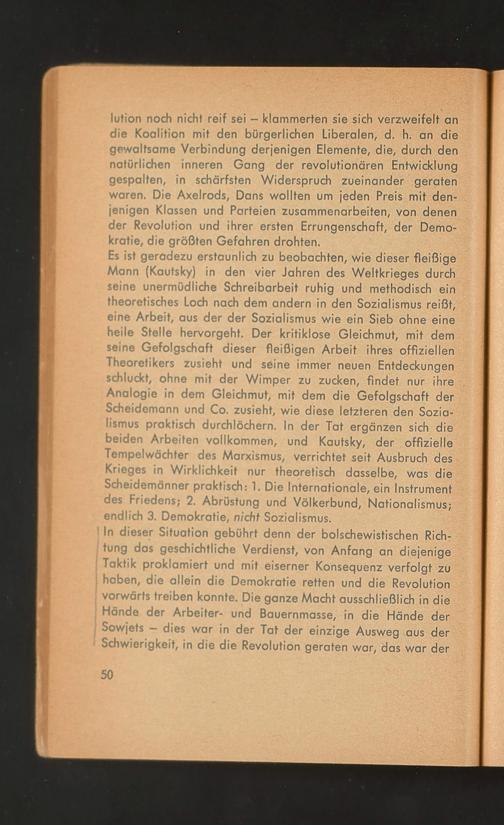 lution noch nicht reif sei – klammerten sie sich verzweifelt an die Koalition mit den bürgerlichen Liberalen, d. h. an die gewaltsame Verbindung derjenigen Elemente, die, durch den natürlichen inneren Gang der revolutionären Entwicklung gespalten, in schärfsten Widerspruch zueinander geraten waren. Die Axelrods, Dans wollten um jeden Preis mit denjenigen Klassen und Parteien zusammenarbeiten, von denen der Revolution und ihrer ersten Errungenschaft, der Demokratie, die größten Gefahren drohten.
Es ist geradezu erstaunlich zu beobachten, wie dieser fleißige Mann (Kautsky) in den vier Jahren des Weltkrieges durch seine unermüdliche Schreibarbeit ruhig und methodisch ein theoretisches Loch nach dem andern in den Sozialismus reißt, eine Arbeit, aus der der Sozialismus wie ein Sieb ohne eine heile Stelle hervorgeht. Der kritiklose Gleichmut, mit dem seine Gefolgschaft dieser fleißigen Arbeit ihres offiziellen Theoretikers zusieht und seine immer neuen Entdeckungen schluckt, ohne mit der Wimper zu zucken, findet nur ihre Analogie in dem Gleichmut, mit dem die Gefolgschaft der Scheidemann und Co. zusieht, wie diese letzteren den Sozialismus praktisch durchlöchern. In der Tat ergänzen sich die beiden Arbeiten vollkommen, und Kautsky, der offizielle Tempelwächter des Marxismus, verrichtet seit Ausbruch des Krieges in Wirklichkeit nur theoretisch dasselbe, was die Scheidemänner praktisch: 1. Die Internationale, ein Instrument des Friedens; 2. Abrüstung und Völkerbund, Nationalismus; endlich 3. Demokratie, nicht Sozialismus.

In dieser Situation gebührt denn der bolschewistischen Richtung das geschichtliche Verdienst, von Anfang an diejenige Taktik proklamiert und mit eiserner Konsequenz verfolgt zu haben, die allein die Demokratie retten und die Revolution vorwärts treiben konnte. Die ganze Macht ausschließlich in die Hände der Arbeiter- und Bauernmasse, in die Hände der Sowjets – dies war in der Tat der einzige Ausweg aus der Schwierigkeit, in die die Revolution geraten war, das war der

50